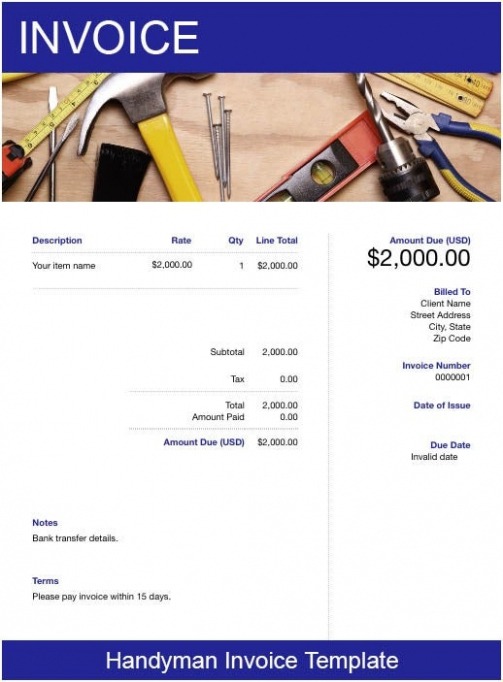 INVOICE

| Description | Rate | Qty | Line Total |
|---|---|---|---|
| Your item name | $2,000.00 | 1 | $2,000.00 |

Subtotal 2,000.00

Tax 0.00

Total 2,000.00
Amount Paid 0.00

Amount Due (USD) $2,000.00

Notes
Bank transfer details.

Terms
Please pay invoice within 15 days.

Amount Due (USD)
$2,000.00

Billed To
Client Name
Street Address
City, State
Zip Code

Invoice Number
0000001

Date of Issue

Due Date
Invalid date

Handyman Invoice Template